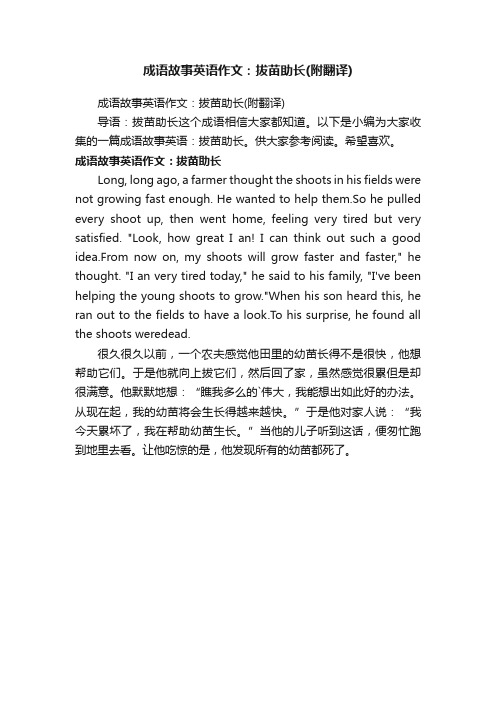 成语故事英语作文：拔苗助长(附翻译)

成语故事英语作文：拔苗助长(附翻译)

导语：拔苗助长这个成语相信大家都知道。以下是小编为大家收集的一篇成语故事英语：拔苗助长。供大家参考阅读。希望喜欢。

成语故事英语作文：拔苗助长

Long, long ago, a farmer thought the shoots in his fields were not growing fast enough. He wanted to help them.So he pulled every shoot up, then went home, feeling very tired but very satisfied. "Look, how great I an! I can think out such a good idea.From now on, my shoots will grow faster and faster," he thought. "I an very tired today," he said to his family, "I've been helping the young shoots to grow."When his son heard this, he ran out to the fields to have a look.To his surprise, he found all the shoots weredead.

很久很久以前，一个农夫感觉他田里的幼苗长得不是很快，他想帮助它们。于是他就向上拔它们，然后回了家，虽然感觉很累但是却很满意。他默默地想：“瞧我多么的`伟大，我能想出如此好的办法。从现在起，我的幼苗将会生长得越来越快。”于是他对家人说：“我今天累坏了，我在帮助幼苗生长。”当他的儿子听到这话，便匆忙跑到地里去看。让他吃惊的是，他发现所有的幼苗都死了。